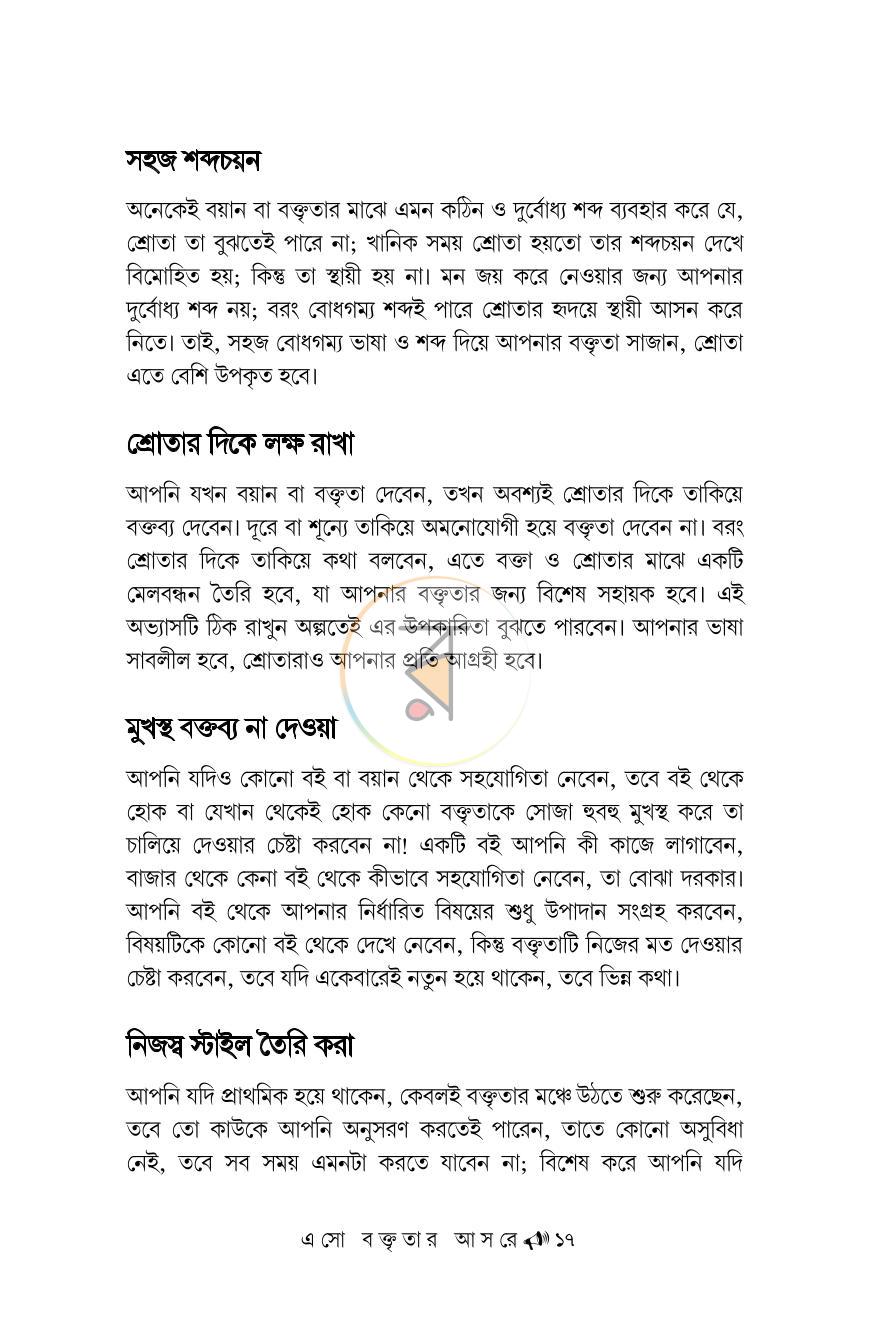 সহজ শব্দচয়ন

অনেকেই বয়ান বা বক্তৃতার মাঝে এমন কঠিন ও দুর্বোধ্য শব্দ ব্যবহার করে যে, শ্রোতা তা বুঝতেই পারে না; খানিক সময় শ্রোতা হয়তো তার শব্দচয়ন দেখে বিমোহিত হয়; কিন্তু তা স্থায়ী হয় না। মন জয় করে নেওয়ার জন্য আপনার দুর্বোধ্য শব্দ নয়; বরং বোধগম্য শব্দই পারে শ্রোতার হৃদয়ে স্থায়ী আসন করে নিতে। তাই, সহজ বোধগম্য ভাষা ও শব্দ দিয়ে আপনার বক্তৃতা সাজান, শ্রোতা এতে বেশি উপকৃত হবে।

শ্রোতার দিকে লক্ষ রাখা

আপনি যখন বয়ান বা বক্তৃতা দেবেন, তখন অবশ্যই শ্রোতার দিকে তাকিয়ে বক্তব্য দেবেন। দূরে বা শূন্যে তাকিয়ে অমনোযোগী হয়ে বক্তৃতা দেবেন না। বরং শ্রোতার দিকে তাকিয়ে কথা বলবেন, এতে বক্তা ও শ্রোতার মাঝে একটি মেলবন্ধন তৈরি হবে, যা আপনার বক্তৃতার জন্য বিশেষ সহায়ক হবে। এই অভ্যাসটি ঠিক রাখুন অল্পতেই এর উপকারিতা বুঝতে পারবেন। আপনার ভাষা সাবলীল হবে, শ্রোতারাও আপনার প্রতি আগ্রহী হবে।

মুখস্থ বক্তব্য না দেওয়া

আপনি যদিও কোনো বই বা বয়ান থেকে সহযোগিতা নেবেন, তবে বই থেকে হোক বা যেখান থেকেই হোক কেনো বক্তৃতাকে সোজা হুবহু মুখস্থ করে তা চালিয়ে দেওয়ার চেষ্টা করবেন না! একটি বই আপনি কী কাজে লাগাবেন, বাজার থেকে কেনা বই থেকে কীভাবে সহযোগিতা নেবেন, তা বোঝা দরকার। আপনি বই থেকে আপনার নির্ধারিত বিষয়ের শুধু উপাদান সংগ্রহ করবেন, বিষয়টিকে কোনো বই থেকে দেখে নেবেন, কিন্তু বক্তৃতাটি নিজের মত দেওয়ার চেষ্টা করবেন, তবে যদি একেবারেই নতুন হয়ে থাকেন, তবে ভিন্ন কথা।

নিজস্ব স্টাইল তৈরি করা

আপনি যদি প্রাথমিক হয়ে থাকেন, কেবলই বক্তৃতার মঞ্চে উঠতে শুরু করেছেন, তবে তো কাউকে আপনি অনুসরণ করতেই পারেন, তাতে কোনো অসুবিধা নেই, তবে সব সময় এমনটা করতে যাবেন না; বিশেষ করে আপনি যদি

এসো বক্তৃতার আসরে ১৭